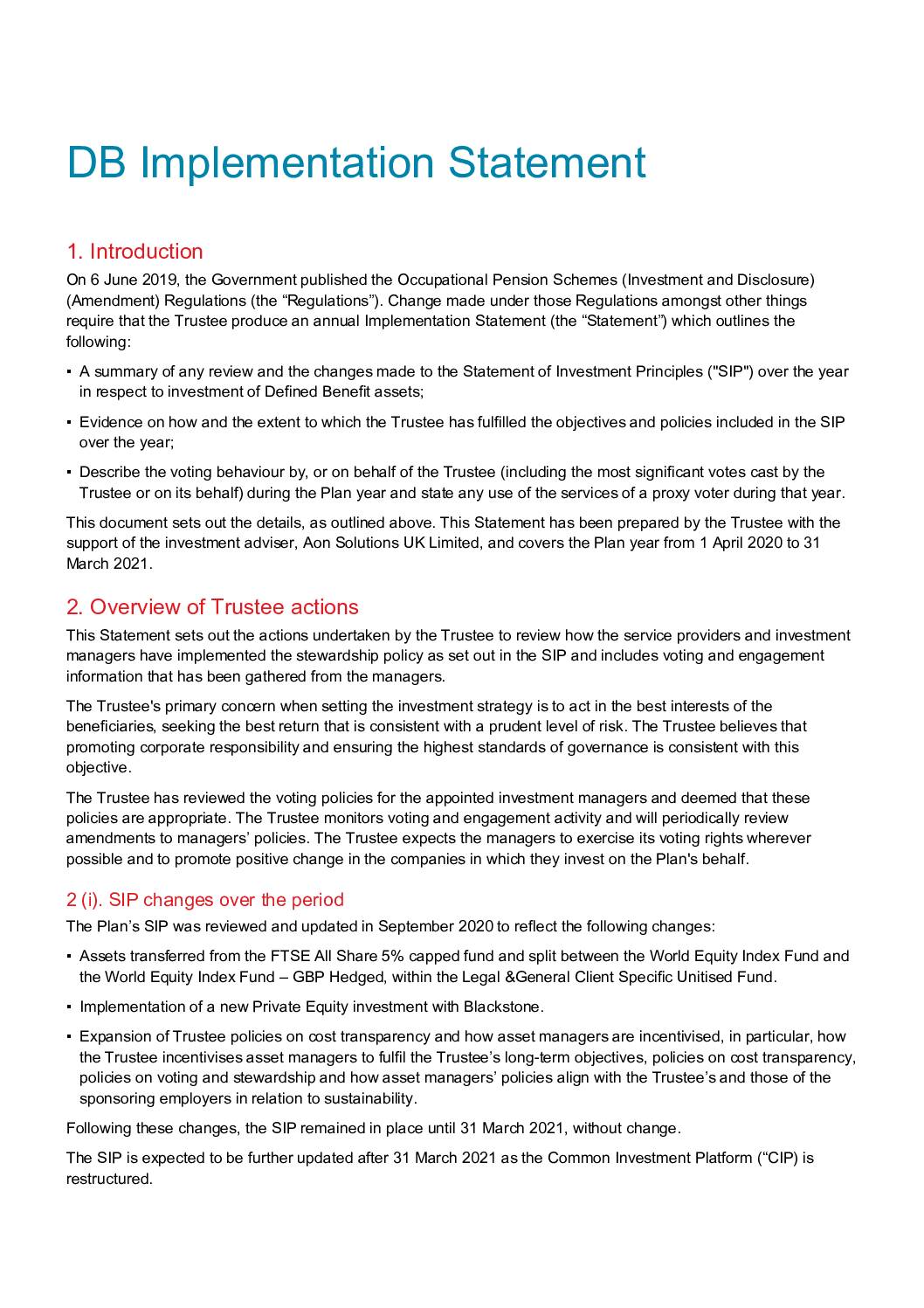 DB Implementation Statement

1. Introduction

On 6 June 2019, the Government published the Occupational Pension Schemes (Investment and Disclosure) (Amendment) Regulations (the “Regulations”). Change made under those Regulations amongst other things require that the Trustee produce an annual Implementation Statement (the “Statement”) which outlines the following:

▪ A summary of any review and the changes made to the Statement of Investment Principles ("SIP") over the year in respect to investment of Defined Benefit assets;

▪ Evidence on how and the extent to which the Trustee has fulfilled the objectives and policies included in the SIP over the year;

▪ Describe the voting behaviour by, or on behalf of the Trustee (including the most significant votes cast by the Trustee or on its behalf) during the Plan year and state any use of the services of a proxy voter during that year.

This document sets out the details, as outlined above. This Statement has been prepared by the Trustee with the support of the investment adviser, Aon Solutions UK Limited, and covers the Plan year from 1 April 2020 to 31 March 2021.

2. Overview of Trustee actions

This Statement sets out the actions undertaken by the Trustee to review how the service providers and investment managers have implemented the stewardship policy as set out in the SIP and includes voting and engagement information that has been gathered from the managers.

The Trustee's primary concern when setting the investment strategy is to act in the best interests of the beneficiaries, seeking the best return that is consistent with a prudent level of risk. The Trustee believes that promoting corporate responsibility and ensuring the highest standards of governance is consistent with this objective.

The Trustee has reviewed the voting policies for the appointed investment managers and deemed that these policies are appropriate. The Trustee monitors voting and engagement activity and will periodically review amendments to managers’ policies. The Trustee expects the managers to exercise its voting rights wherever possible and to promote positive change in the companies in which they invest on the Plan's behalf.

2 (i). SIP changes over the period

The Plan’s SIP was reviewed and updated in September 2020 to reflect the following changes:

▪ Assets transferred from the FTSE All Share 5% capped fund and split between the World Equity Index Fund and the World Equity Index Fund – GBP Hedged, within the Legal &General Client Specific Unitised Fund.

▪ Implementation of a new Private Equity investment with Blackstone.

▪ Expansion of Trustee policies on cost transparency and how asset managers are incentivised, in particular, how the Trustee incentivises asset managers to fulfil the Trustee’s long-term objectives, policies on cost transparency, policies on voting and stewardship and how asset managers’ policies align with the Trustee’s and those of the sponsoring employers in relation to sustainability.

Following these changes, the SIP remained in place until 31 March 2021, without change.

The SIP is expected to be further updated after 31 March 2021 as the Common Investment Platform (“CIP) is restructured.